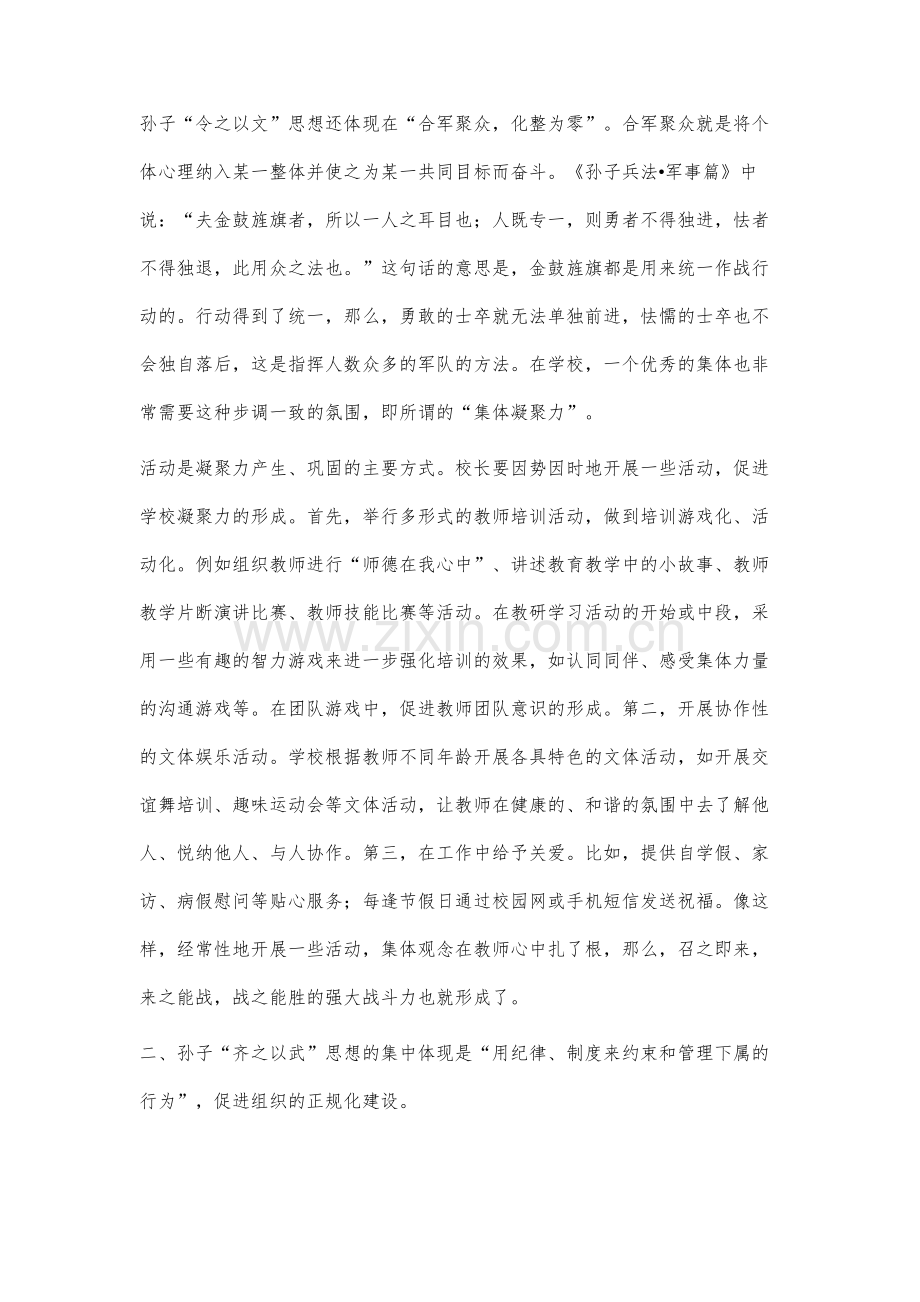 孙子“令之以文”思想还体现在“合军聚众，化整为零”。合军聚众就是将个体心理纳入某一整体并使之为某一共同目标而奋斗。《孙子兵法•军事篇》中说：“夫金鼓旌旗者，所以一人之耳目也；人既专一，则勇者不得独进，怯者不得独退，此用众之法也。”这句话的意思是，金鼓旌旗都是用来统一作战行动的。行动得到了统一，那么，勇敢的士卒就无法单独前进，怯懦的士卒也不会独自落后，这是指挥人数众多的军队的方法。在学校，一个优秀的集体也非常需要这种步调一致的氛围，即所谓的“集体凝聚力”。

活动是凝聚力产生、巩固的主要方式。校长要因势因时地开展一些活动，促进学校凝聚力的形成。首先，举行多形式的教师培训活动，做到培训游戏化、活动化。例如组织教师进行“师德在我心中”、讲述教育教学中的小故事、教师教学片断演讲比赛、教师技能比赛等活动。在教研学习活动的开始或中段，采用一些有趣的智力游戏来进一步强化培训的效果，如认同同伴、感受集体力量的沟通游戏等。在团队游戏中，促进教师团队意识的形成。第二，开展协作性的文体娱乐活动。学校根据教师不同年龄开展各具特色的文体活动，如开展交谊舞培训、趣味运动会等文体活动，让教师在健康的、和谐的氛围中去了解他人、悦纳他人、与人协作。第三，在工作中给予关爱。比如，提供自学假、家访、病假慰问等贴心服务；每逢节假日通过校园网或手机短信发送祝福。像这样，经常性地开展一些活动，集体观念在教师心中扎了根，那么，召之即来，来之能战，战之能胜的强大战斗力也就形成了。

二、孙子“齐之以武”思想的集中体现是“用纪律、制度来约束和管理下属的行为”，促进组织的正规化建设。

www.zixin.com.cn